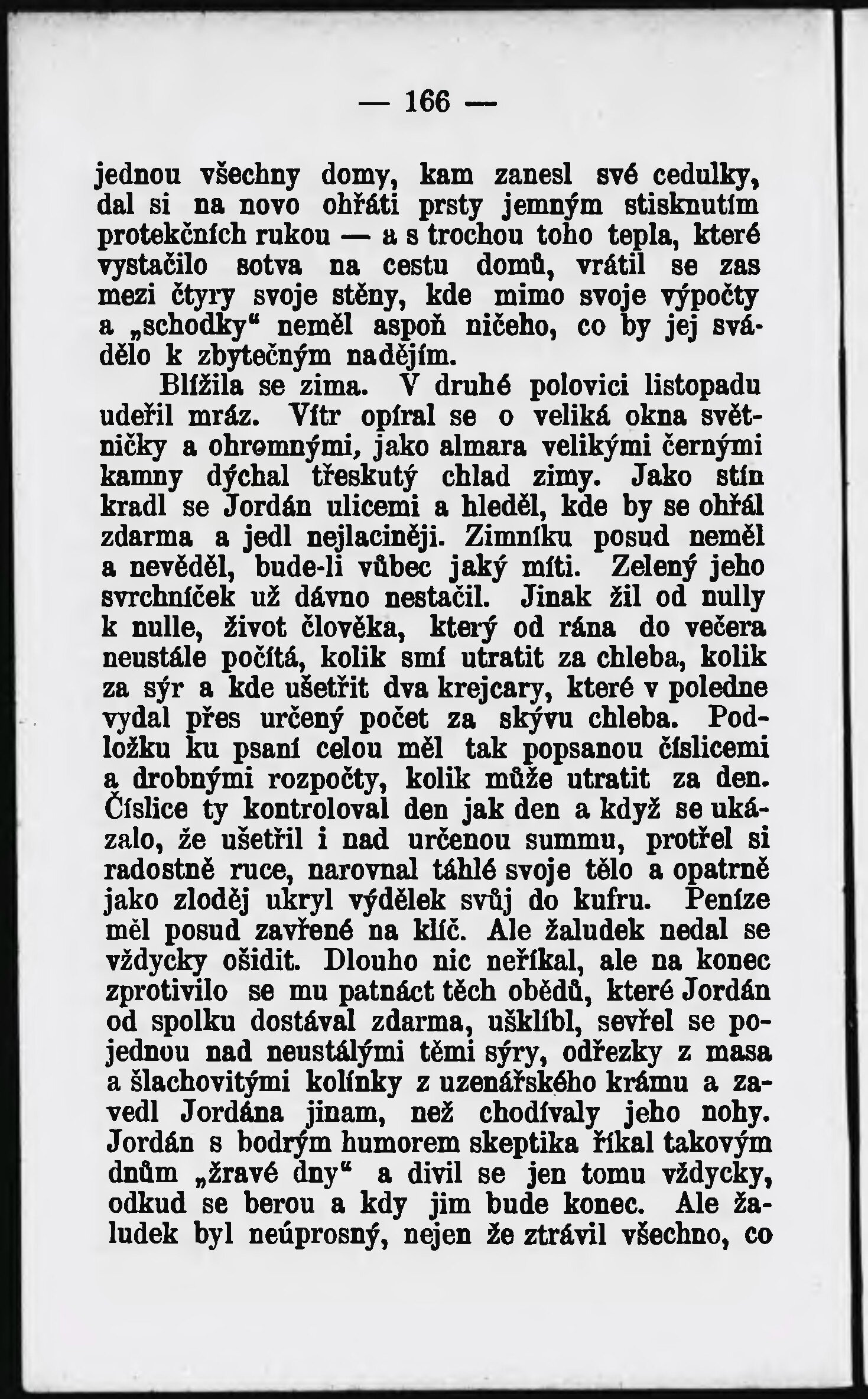 — 166 —

jednou všechny domy, kam zanesl své cedulky, dal si na novo ohřáti prsty jemným stisknutím protekčních rukou — a s trochou toho tepla, které vystačilo sotva na cestu domů, vrátil se zas mezi čtyry svoje stěny, kde mimo svoje výpočty a „schodky“ neměl aspoň ničeho, co by jej svádělo k zbytečným nadějím.

Blížila se zima. V druhé polovici listopadu udeřil mráz. Vítr opíral se o veliká okna světničky a ohromnými, jako almara velikými černými kamny dýchal třeskutý chlad zimy. Jako stín kradl se Jordán ulicemi a hleděl, kde by se ohřál zdarma a jedl nejlaciněji. Zimníku posud neměl a nevěděl, bude-li vůbec jaký míti. Zelený jeho svrchníček už dávno nestačil. Jinak žil od nully k nulle, život člověka, který od rána do večera neustále počítá, kolik smí utratit za chleba, kolik za sýr a kde ušetřit dva krejcary, které v poledne vydal přes určený počet za skývu chleba. Podložku ku psaní celou měl tak popsanou číslicemi a drobnými rozpočty, kolik může utratit za den. Číslice ty kontroloval den jak den a když se ukázalo, že ušetřil i nad určenou summu, protřel si radostně ruce, narovnal táhlé svoje tělo a opatrně jako zloděj ukryl výdělek svůj do kufru. Peníze měl posud zavřené na klíč. Ale žaludek nedal se vždycky ošidit. Dlouho nic neříkal, ale na konec zprotivilo se mu patnáct těch obědů, které Jordán od spolku dostával zdarma, ušklíbl, sevřel se pojednou nad neustálými těmi sýry, odřezky z masa a šlachovitými kolínky z uzenářského krámu a zavedl Jordána jinam, než chodívaly jeho nohy. Jordán s bodrým humorem skeptika říkal takovým dnům „žravé dny“ a divil se jen tomu vždycky, odkud se berou a kdy jim bude konec. Ale žaludek byl neúprosný, nejen že ztrávil všechno, co